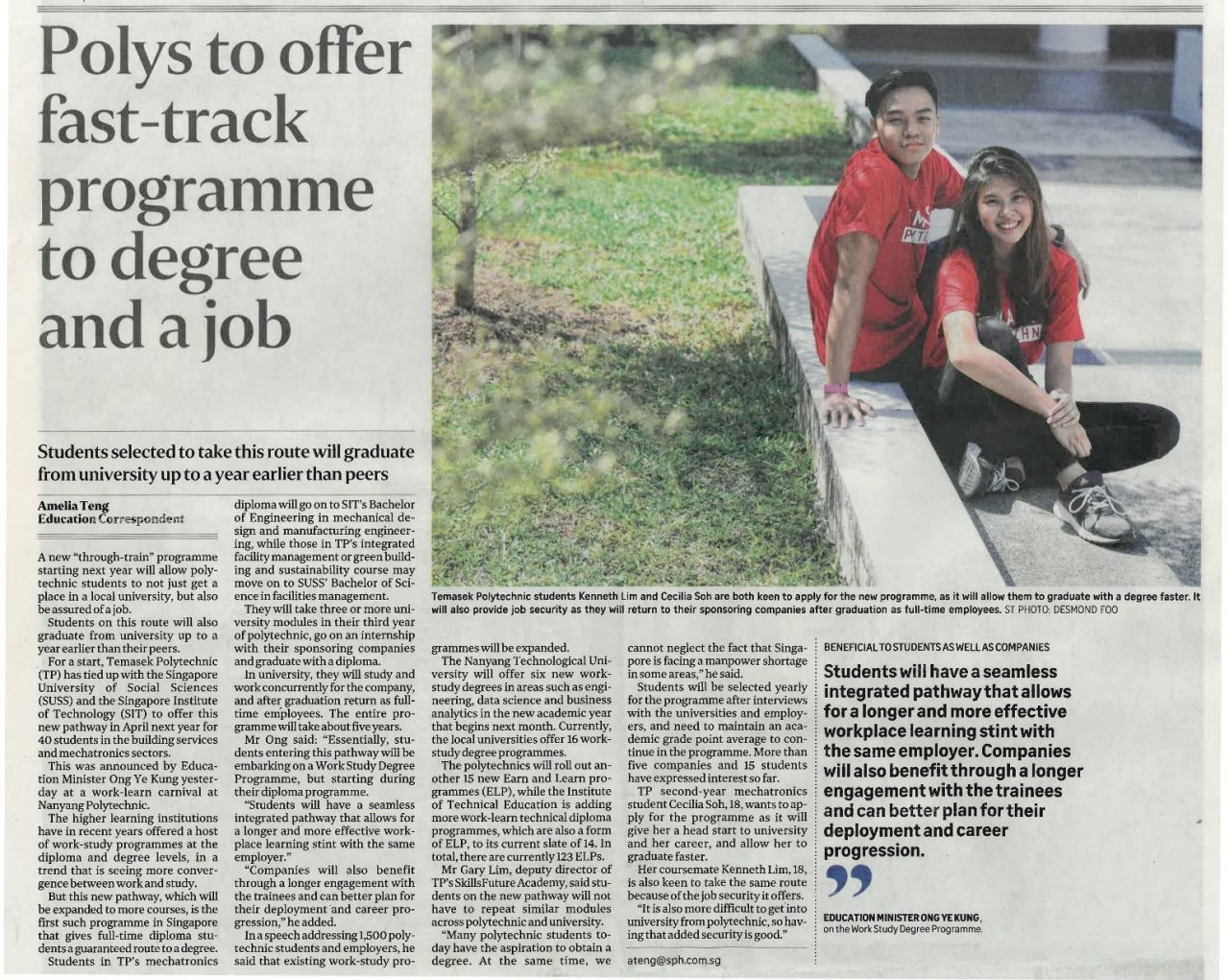 Polys to offer fast-track programme to degree and a job

Students selected to take this route will graduate from university up to a year earlier than peers

Amelia Teng
Education Correspondent

A new "through-train" programme starting next year will allow polytechnic students to not just get a place in a local university, but also be assured of a job.

Students on this route will also graduate from university up to a year earlier than their peers.

For a start, Temasek Polytechnic (TP) has tied up with the Singapore University of Social Sciences (SUSS) and the Singapore Institute of Technology (SIT) to offer this new pathway in April next year for 40 students in the building services and mechatronics sectors.

This was announced by Education Minister Ong Ye Kung yesterday at a work-learn carnival at Nanyang Polytechnic.

The higher learning institutions have in recent years offered a host of work-study programmes at the diploma and degree levels, in a trend that is seeing more convergence between work and study.

But this new pathway, which will be expanded to more courses, is the first such programme in Singapore that gives full-time diploma students a guaranteed route to a degree.

Students in TP's mechatronics diploma will go on to SIT's Bachelor of Engineering in mechanical design and manufacturing engineering, while those in TP's integrated facility management or green building and sustainability course may move on to SUSS' Bachelor of Science in facilities management.

They will take three or more university modules in their third year of polytechnic, go on an internship with their sponsoring companies and graduate with a diploma.

In university, they will study and work concurrently for the company, and after graduation return as full-time employees. The entire programme will take about five years.

Mr Ong said: "Essentially, students entering this pathway will be embarking on a Work Study Degree Programme, but starting during their diploma programme.

"Students will have a seamless integrated pathway that allows for a longer and more effective workplace learning stint with the same employer."

"Companies will also benefit through a longer engagement with the trainees and can better plan for their deployment and career progression," he added.

In a speech addressing 1,500 polytechnic students and employers, he said that existing work-study programmes will be expanded.

The Nanyang Technological University will offer six new work-study degrees in areas such as engineering, data science and business analytics in the new academic year that begins next month. Currently, the local universities offer 16 work-study degree programmes.

The polytechnics will roll out another 15 new Earn and Learn programmes (ELP), while the Institute of Technical Education is adding more work-learn technical diploma programmes, which are also a form of ELP, to its current slate of 14. In total, there are currently 123 ELPs.

Mr Gary Lim, deputy director of TP's SkillsFuture Academy, said students on the new pathway will not have to repeat similar modules across polytechnic and university.

"Many polytechnic students today have the aspiration to obtain a degree. At the same time, we cannot neglect the fact that Singapore is facing a manpower shortage in some areas," he said.

Students will be selected yearly for the programme after interviews with the universities and employers, and need to maintain an academic grade point average to continue in the programme. More than five companies and 15 students have expressed interest so far.

TP second-year mechatronics student Cecilia Soh, 18, wants to apply for the programme as it will give her a head start to university and her career, and allow her to graduate faster.

Her coursemate Kenneth Lim, 18, is also keen to take the same route because of the job security it offers.

"It is also more difficult to get into university from polytechnic, so having that added security is good."

ateng@sph.com.sg

Temasek Polytechnic students Kenneth Lim and Cecilia Soh are both keen to apply for the new programme, as it will allow them to graduate with a degree faster. It will also provide job security as they will return to their sponsoring companies after graduation as full-time employees. ST PHOTO: DESMOND FOO

BENEFICIAL TO STUDENTS AS WELL AS COMPANIES

Students will have a seamless integrated pathway that allows for a longer and more effective workplace learning stint with the same employer. Companies will also benefit through a longer engagement with the trainees and can better plan for their deployment and career progression.

EDUCATION MINISTER ONG YE KUNG, on the Work Study Degree Programme.